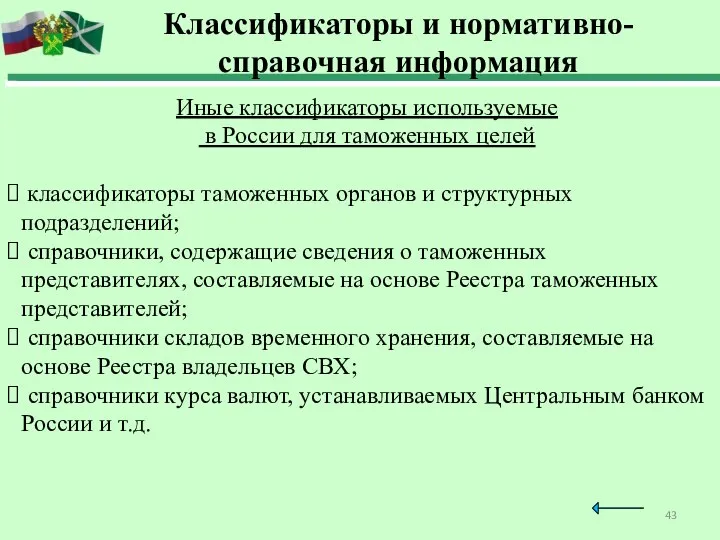 Классификаторы и нормативно-справочная информация

Иные классификаторы используемые в России для таможенных целей

 классификаторы таможенных органов и структурных подразделений;
 справочники, содержащие сведения о таможенных представителях, составляемые на основе Реестра таможенных представителей;
 справочники складов временного хранения, составляемые на основе Реестра владельцев СВХ;
 справочники курса валют, устанавливаемых Центральным банком России и т.д.

43